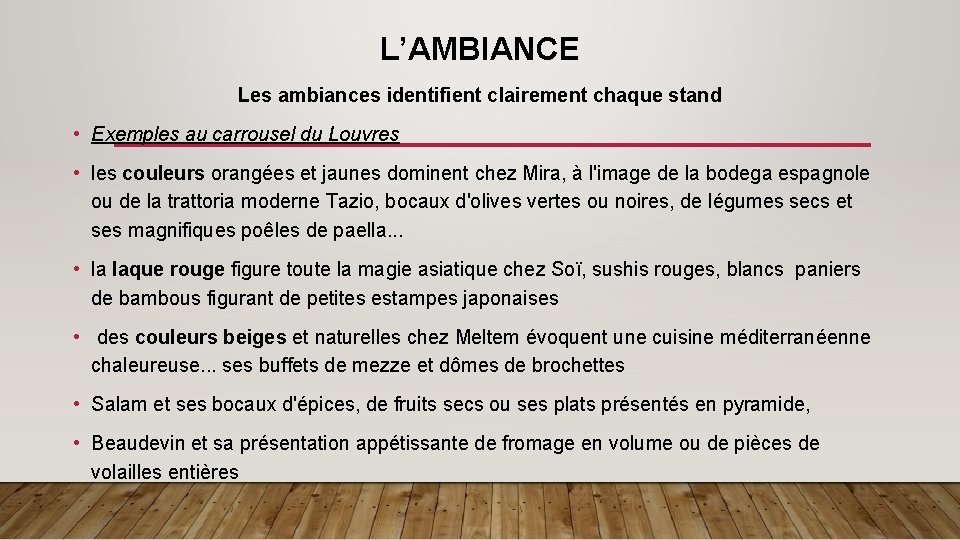 L'AMBIANCE

Les ambiances identifient clairement chaque stand

• Exemples au carrousel du Louvres

• les couleurs orangées et jaunes dominent chez Mira, à l'image de la bodega espagnole ou de la trattoria moderne Tazio, bocaux d'olives vertes ou noires, de légumes secs et ses magnifiques poêles de paella...

• la laque rouge figure toute la magie asiatique chez Soï, sushis rouges, blancs paniers de bambous figurant de petites estampes japonaises

• des couleurs beiges et naturelles chez Meltem évoquent une cuisine méditerranéenne chaleureuse... ses buffets de mezze et dômes de brochettes

• Salam et ses bocaux d'épices, de fruits secs ou ses plats présentés en pyramide,

• Beaudevin et sa présentation appétissante de fromage en volume ou de pièces de volailles entières